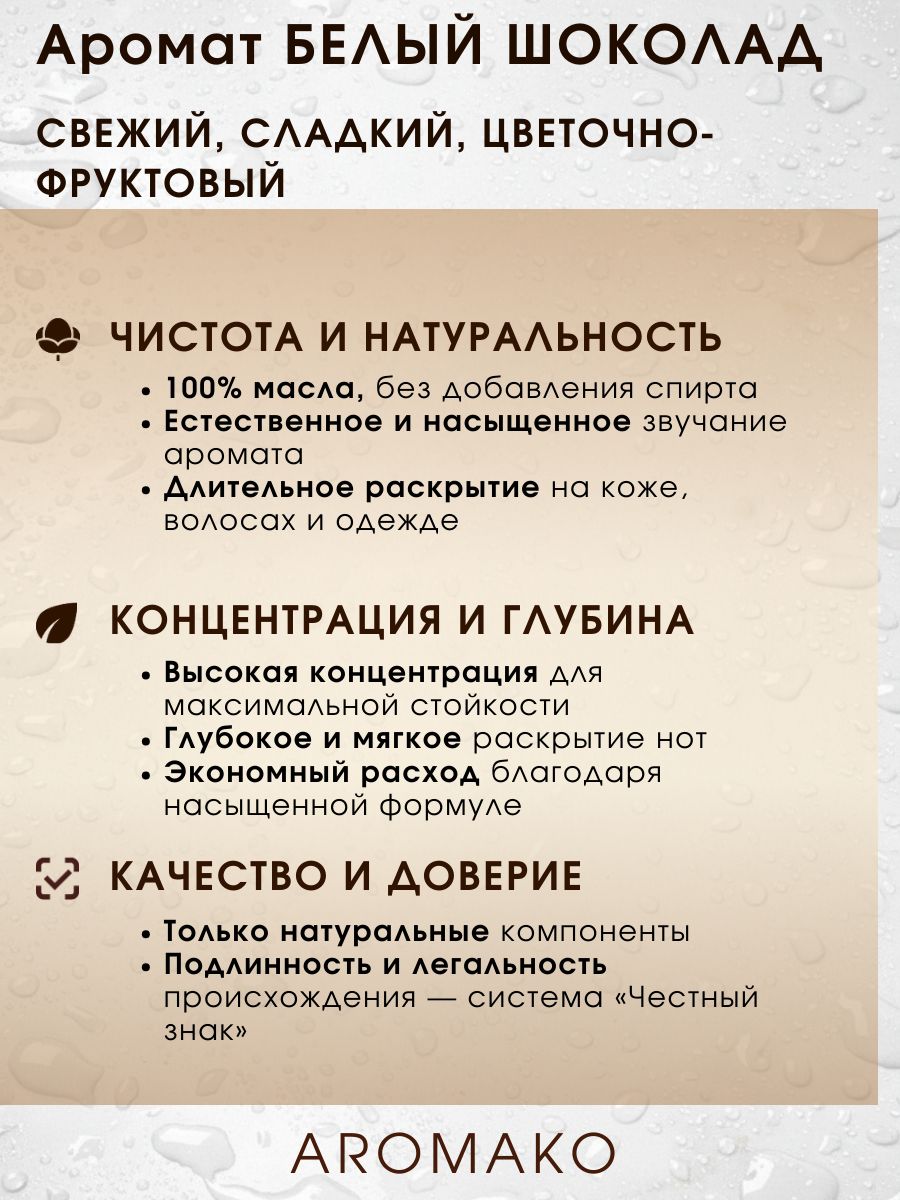 Аромат БЕЛЫЙ ШОКОЛАД

СВЕЖИЙ, СЛАДКИЙ, ЦВЕТОЧНО-ФРУКТОВЫЙ

ЧИСТОТА И НАТУРАЛЬНОСТЬ

• 100% масла, без добавления спирта
• Естественное и насыщенное звучание аромата
• Длительное раскрытие на коже, волосах и одежде

КОНЦЕНТРАЦИЯ И ГЛУБИНА

• Высокая концентрация для максимальной стойкости
• Глубокое и мягкое раскрытие нот
• Экономный расход благодаря насыщенной формуле

КАЧЕСТВО И ДОВЕРИЕ

• Только натуральные компоненты
• Подлинность и легальность происхождения — система «Честный знак»

AROMAKO